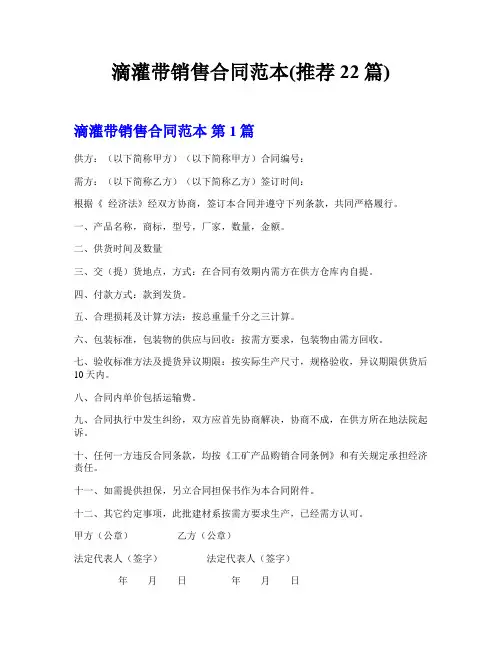 滴灌带销售合同范本(推荐 22 篇)

滴灌带销售合同范本 第 1 篇

供方：（以下简称甲方）（以下简称甲方）合同编号：

需方：（以下简称乙方）（以下简称乙方）签订时间：

根据《 经济法》经双方协商，签订本合同并遵守下列条款，共同严格履行。

一、产品名称，商标，型号，厂家，数量，金额。

二、供货时间及数量

三、交（提）货地点，方式：在合同有效期内需方在供方仓库内自提。

四、付款方式：款到发货。

五、合理损耗及计算方法：按总重量千分之三计算。

六、包装标准，包装物的供应与回收：按需方要求，包装物由需方回收。

七、验收标准方法及提货异议期限：按实际生产尺寸，规格验收，异议期限供货后 10 天内。

八、合同内单价包括运输费。

九、合同执行中发生纠纷，双方应首先协商解决，协商不成，在供方所在地法院起诉。

十、任何一方违反合同条款，均按《工矿产品购销合同条例》和有关规定承担经济责任。

十一、如需提供担保，另立合同担保书作为本合同附件。

十二、其它约定事项，此批建材系按需方要求生产，已经需方认可。

甲方（公章） 乙方（公章）

法定代表人（签字） 法定代表人（签字）

年 月 日 年 月 日